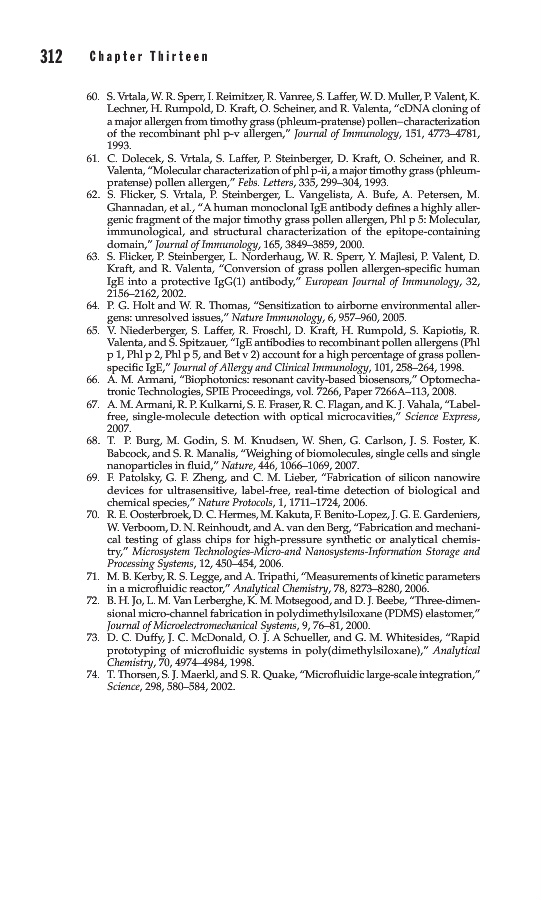 312 Chapter Thirteen

60. S. Vrtala, W. R. Sperr, I. Reimitzer, R. Vanree, S. Laffer, W. D. Muller, P. Valent, K. Lechner, H. Rumpold, D. Kraft, O. Scheiner, and R. Valenta, "cDNA cloning of a major allergen from timothy grass (phleum-pratense) pollen–characterization of the recombinant phl p-v allergen," Journal of Immunology, 151, 4773–4781, 1993.

61. C. Dolecek, S. Vrtala, S. Laffer, P. Steinberger, D. Kraft, O. Scheiner, and R. Valenta, "Molecular characterization of phl p-ii, a major timothy grass (phleum-pratense) pollen allergen," Febs. Letters, 335, 299–304, 1993.

62. S. Flicker, S. Vrtala, P. Steinberger, L. Vangelista, A. Bufe, A. Petersen, M. Ghannadan, et al., "A human monoclonal IgE antibody defines a highly allergenic fragment of the major timothy grass pollen allergen, Phl p 5: Molecular, immunological, and structural characterization of the epitope-containing domain," Journal of Immunology, 165, 3849–3859, 2000.

63. S. Flicker, P. Steinberger, L. Norderhaug, W. R. Sperr, Y. Majlesi, P. Valent, D. Kraft, and R. Valenta, "Conversion of grass pollen allergen-specific human IgE into a protective IgG(1) antibody," European Journal of Immunology, 32, 2156–2162, 2002.

64. P. G. Holt and W. R. Thomas, "Sensitization to airborne environmental allergens: unresolved issues," Nature Immunology, 6, 957–960, 2005.

65. V. Niederberger, S. Laffer, R. Froschl, D. Kraft, H. Rumpold, S. Kapiotis, R. Valenta, and S. Spitzauer, "IgE antibodies to recombinant pollen allergens (Phl p 1, Phl p 2, Phl p 5, and Bet v 2) account for a high percentage of grass pollen-specific IgE," Journal of Allergy and Clinical Immunology, 101, 258–264, 1998.

66. A. M. Armani, "Biophotonics: resonant cavity-based biosensors," Optomechatronic Technologies, SPIE Proceedings, vol. 7266, Paper 7266A–113, 2008.

67. A. M. Armani, R. P. Kulkarni, S. E. Fraser, R. C. Flagan, and K. J. Vahala, "Label-free, single-molecule detection with optical microcavities," Science Express, 2007.

68. T. P. Burg, M. Godin, S. M. Knudsen, W. Shen, G. Carlson, J. S. Foster, K. Babcock, and S. R. Manalis, "Weighing of biomolecules, single cells and single nanoparticles in fluid," Nature, 446, 1066–1069, 2007.

69. F. Patolsky, G. F. Zheng, and C. M. Lieber, "Fabrication of silicon nanowire devices for ultrasensitive, label-free, real-time detection of biological and chemical species," Nature Protocols, 1, 1711–1724, 2006.

70. R. E. Oosterbroek, D. C. Hermes, M. Kakuta, F. Benito-Lopez, J. G. E. Gardeniers, W. Verboom, D. N. Reinhoudt, and A. van den Berg, "Fabrication and mechanical testing of glass chips for high-pressure synthetic or analytical chemistry," Microsystem Technologies-Micro-and Nanosystems-Information Storage and Processing Systems, 12, 450–454, 2006.

71. M. B. Kerby, R. S. Legge, and A. Tripathi, "Measurements of kinetic parameters in a microfluidic reactor," Analytical Chemistry, 78, 8273–8280, 2006.

72. B. H. Jo, L. M. Van Lerberghe, K. M. Motsegood, and D. J. Beebe, "Three-dimensional micro-channel fabrication in polydimethylsiloxane (PDMS) elastomer," Journal of Microelectromechanical Systems, 9, 76–81, 2000.

73. D. C. Duffy, J. C. McDonald, O. J. A Schueller, and G. M. Whitesides, "Rapid prototyping of microfluidic systems in poly(dimethylsiloxane)," Analytical Chemistry, 70, 4974–4984, 1998.

74. T. Thorsen, S. J. Maerkl, and S. R. Quake, "Microfluidic large-scale integration," Science, 298, 580–584, 2002.